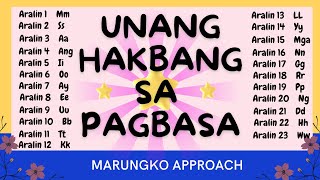 Aralin 1 Mm
Aralin 2 Ss
Aralin 3 Aa
Aralin 4 Ang
Aralin 5 Ii
Aralin 6 Oo
Aralin 7 Ay
Aralin 8 Ee
Aralin 9 Uu
Aralin 10 Bb
Aralin 11 Tt
Aralin 12 Kk

UNANG HAKBANG SA PAGBASA

Aralin 13 LL
Aralin 14 Yy
Aralin 15 Mga
Aralin 16 Nn
Aralin 17 Gg
Aralin 18 Rr
Aralin 19 Pp
Aralin 20 Ng
Aralin 21 Dd
Aralin 22 Hh
Aralin 23 Ww

MARUNGKO APPROACH